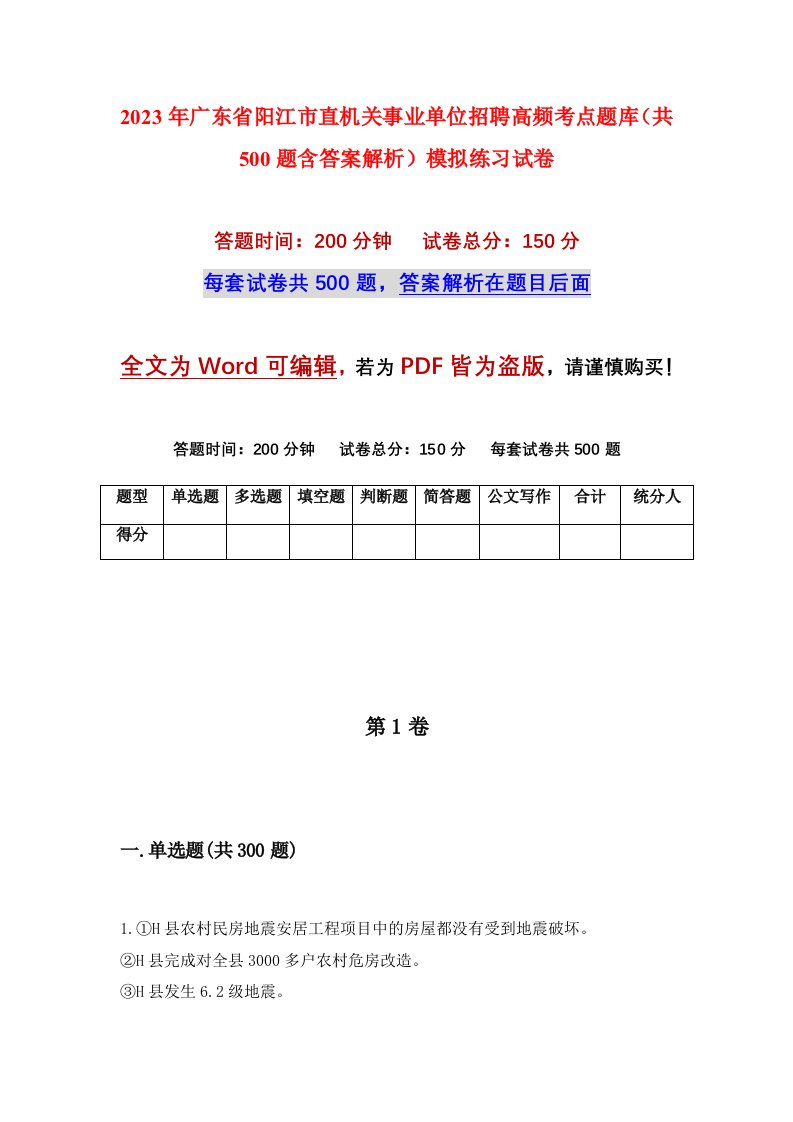 2023年广东省阳江市直机关事业单位招聘高频考点题库（共500题含答案解析）模拟练习试卷

答题时间：200分钟　试卷总分：150分

每套试卷共500题，答案解析在题目后面

全文为Word可编辑，若为PDF皆为盗版，请谨慎购买！

答题时间：200分钟　试卷总分：150分　每套试卷共500题

| 题型 | 单选题 | 多选题 | 填空题 | 判断题 | 简答题 | 公文写作 | 合计 | 统分人 |
|---|---|---|---|---|---|---|---|---|
| 得分 | | | | | | | | |

第1卷

一.单选题(共300题)

1.①H县农村民房地震安居工程项目中的房屋都没有受到地震破坏。
②H县完成对全县3000多户农村危房改造。
③H县发生6.2级地震。